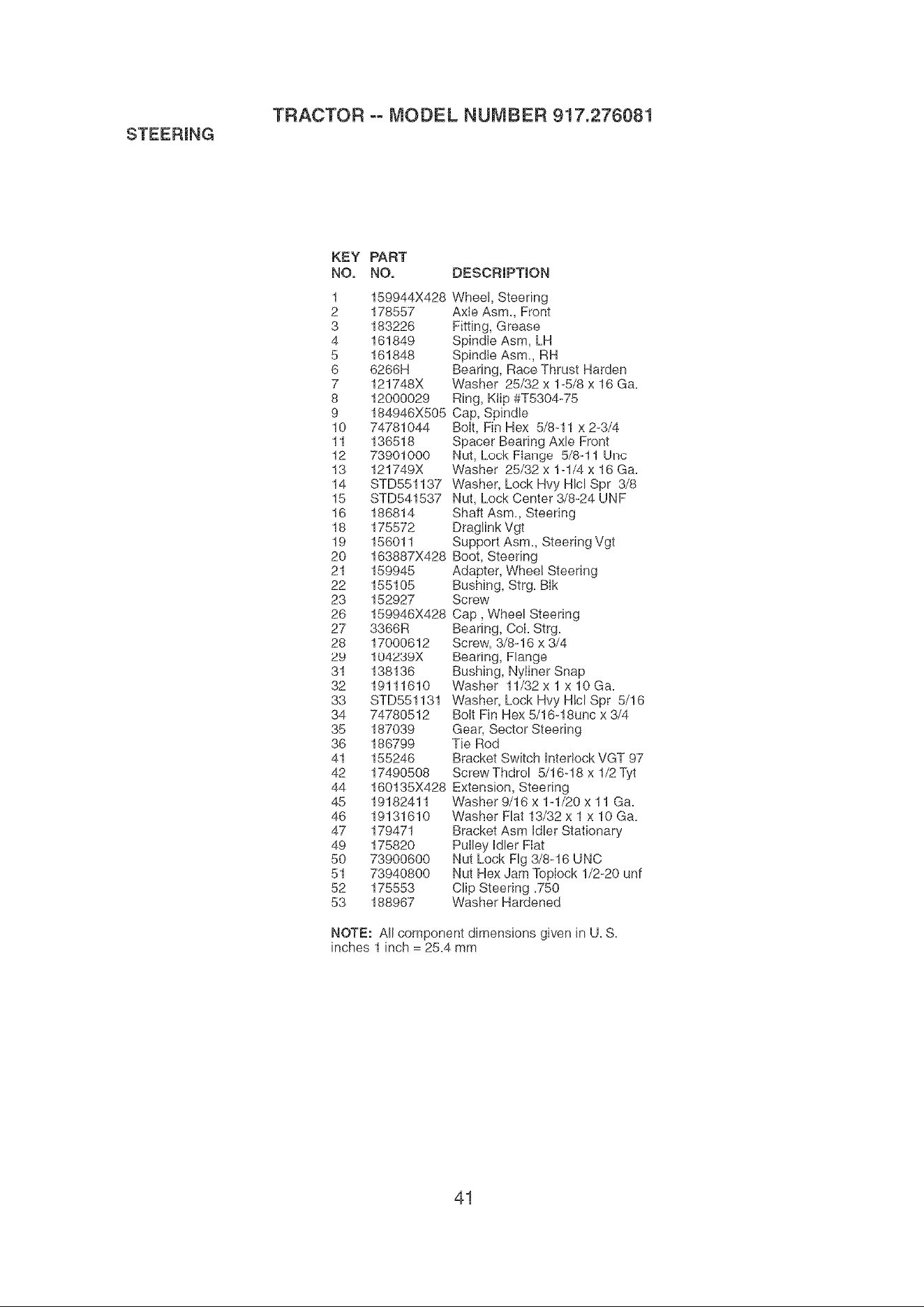 TRACTOR -- MODEL NUMBER 917.276081

STEERING

| KEY NO. | PART NO. | DESCRIPTION |
|---|---|---|
| 1 | 159944X428 | Wheel, Steering |
| 2 | 178557 | Axle Asm., Front |
| 3 | 183226 | Fitting, Grease |
| 4 | 161849 | Spindle Asm, LH |
| 5 | 161848 | Spindle Asm., RH |
| 6 | 6266H | Bearing, Race Thrust Harden |
| 7 | 121748X | Washer 25/32 x 1-5/8 x 16 Ga. |
| 8 | 12000029 | Ring, Klip #T5304-75 |
| 9 | 184946X505 | Cap, Spindle |
| 10 | 74781044 | Bolt, Fin Hex 5/8-11 x 2-3/4 |
| 11 | 136518 | Spacer Bearing Axle Front |
| 12 | 73901000 | Nut, Lock Flange 5/8-11 Unc |
| 13 | 121749X | Washer 25/32 x 1-1/4 x 16 Ga. |
| 14 | STD551137 | Washer, Lock Hvy Hlcl Spr 3/8 |
| 15 | STD541537 | Nut, Lock Center 3/8-24 UNF |
| 16 | 186814 | Shaft Asm., Steering |
| 18 | 175572 | Draglink Vgt |
| 19 | 156011 | Support Asm., Steering Vgt |
| 20 | 163887X428 | Boot, Steering |
| 21 | 159945 | Adapter, Wheel Steering |
| 22 | 155105 | Bushing, Strg. Blk |
| 23 | 152927 | Screw |
| 26 | 159946X428 | Cap , Wheel Steering |
| 27 | 3366R | Bearing, Col. Strg. |
| 28 | 17000612 | Screw, 3/8-16 x 3/4 |
| 29 | 104239X | Bearing, Flange |
| 31 | 138136 | Bushing, Nyliner Snap |
| 32 | 19111610 | Washer 11/32 x 1 x 10 Ga. |
| 33 | STD551131 | Washer, Lock Hvy Hlcl Spr 5/16 |
| 34 | 74780512 | Bolt Fin Hex 5/16-18unc x 3/4 |
| 35 | 187039 | Gear, Sector Steering |
| 36 | 186799 | Tie Rod |
| 41 | 155246 | Bracket Switch Interlock VGT 97 |
| 42 | 17490508 | Screw Thdrol 5/16-18 x 1/2 Tyt |
| 44 | 160135X428 | Extension, Steering |
| 45 | 19182411 | Washer 9/16 x 1-1/20 x 11 Ga. |
| 46 | 19131610 | Washer Flat 13/32 x 1 x 10 Ga. |
| 47 | 179471 | Bracket Asm Idler Stationary |
| 49 | 175820 | Pulley Idler Flat |
| 50 | 73900600 | Nut Lock Flg 3/8-16 UNC |
| 51 | 73940800 | Nut Hex Jam Toplock 1/2-20 unf |
| 52 | 175553 | Clip Steering .750 |
| 53 | 188967 | Washer Hardened |

NOTE: All component dimensions given in U. S. inches 1 inch = 25.4 mm

41